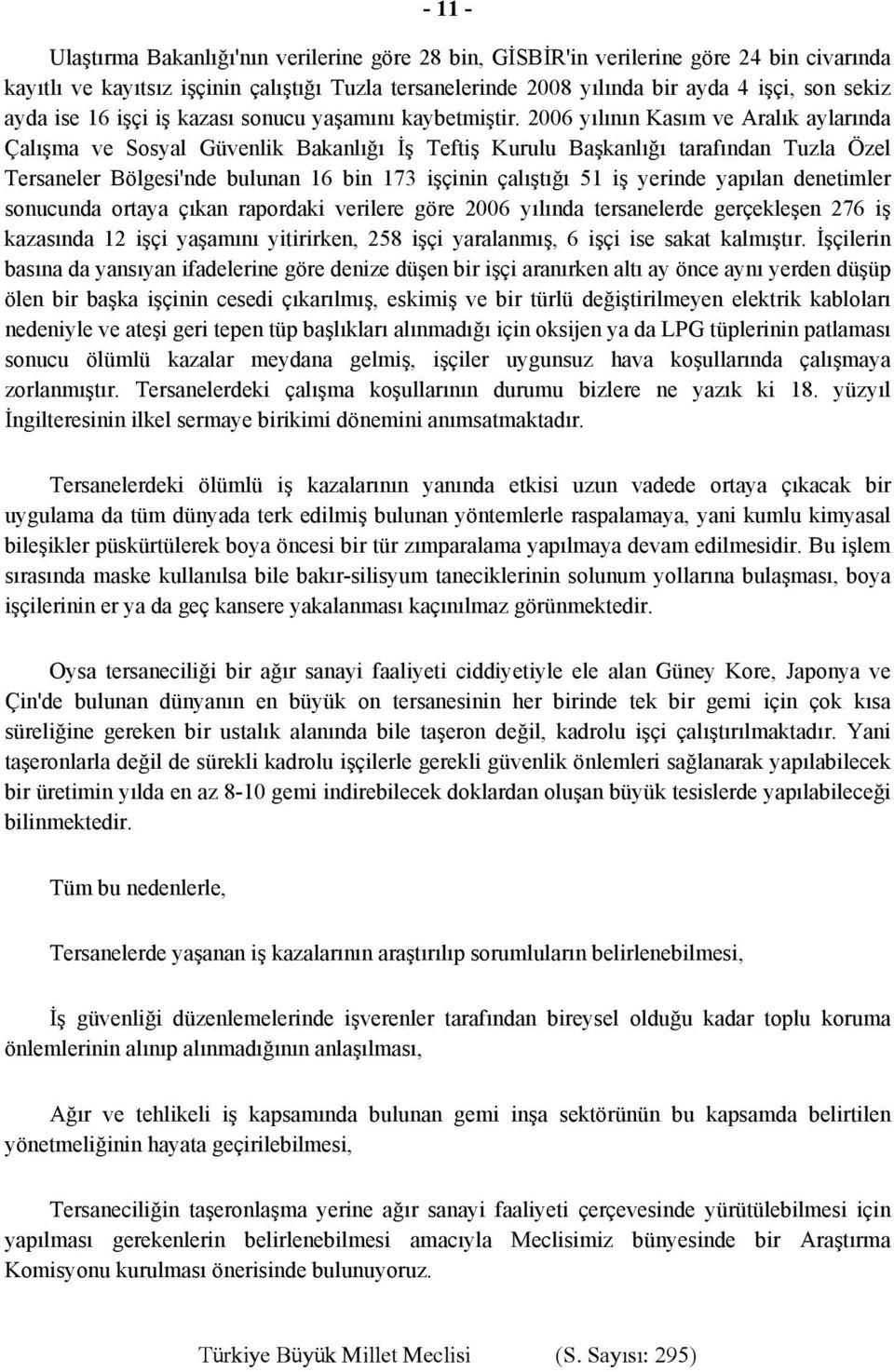 - 11 -

Ulaştırma Bakanlığı'nın verilerine göre 28 bin, GİSBİR'in verilerine göre 24 bin civarında kayıtlı ve kayıtsız işçinin çalıştığı Tuzla tersanelerinde 2008 yılında bir ayda 4 işçi, son sekiz ayda ise 16 işçi iş kazası sonucu yaşamını kaybetmiştir. 2006 yılının Kasım ve Aralık aylarında Çalışma ve Sosyal Güvenlik Bakanlığı İş Teftiş Kurulu Başkanlığı tarafından Tuzla Özel Tersaneler Bölgesi'nde bulunan 16 bin 173 işçinin çalıştığı 51 iş yerinde yapılan denetimler sonucunda ortaya çıkan rapordaki verilere göre 2006 yılında tersanelerde gerçekleşen 276 iş kazasında 12 işçi yaşamını yitirirken, 258 işçi yaralanmış, 6 işçi ise sakat kalmıştır. İşçilerin basına da yansıyan ifadelerine göre denize düşen bir işçi aranırken altı ay önce aynı yerden düşüp ölen bir başka işçinin cesedi çıkarılmış, eskimiş ve bir türlü değiştirilmeyen elektrik kabloları nedeniyle ve ateşi geri tepen tüp başlıkları alınmadığı için oksijen ya da LPG tüplerinin patlaması sonucu ölümlü kazalar meydana gelmiş, işçiler uygunsuz hava koşullarında çalışmaya zorlanmıştır. Tersanelerdeki çalışma koşullarının durumu bizlere ne yazık ki 18. yüzyıl İngilteresinin ilkel sermaye birikimi dönemini anımsatmaktadır.

Tersanelerdeki ölümlü iş kazalarının yanında etkisi uzun vadede ortaya çıkacak bir uygulama da tüm dünyada terk edilmiş bulunan yöntemlerle raspalamaya, yani kumlu kimyasal bileşikler püskürtülerek boya öncesi bir tür zımparalama yapılmaya devam edilmesidir. Bu işlem sırasında maske kullanılsa bile bakır-silisyum taneciklerinin solunum yollarına bulaşması, boya işçilerinin er ya da geç kansere yakalanması kaçınılmaz görünmektedir.

Oysa tersaneciliği bir ağır sanayi faaliyeti ciddiyetiyle ele alan Güney Kore, Japonya ve Çin'de bulunan dünyanın en büyük on tersanesinin her birinde tek bir gemi için çok kısa süreliğine gereken bir ustalık alanında bile taşeron değil, kadrolu işçi çalıştırılmaktadır. Yani taşeronlarla değil de sürekli kadrolu işçilerle gerekli güvenlik önlemleri sağlanarak yapılabilecek bir üretimin yılda en az 8-10 gemi indirebilecek doklardan oluşan büyük tesislerde yapılabileceği bilinmektedir.

Tüm bu nedenlerle,

Tersanelerde yaşanan iş kazalarının araştırılıp sorumluların belirlenebilmesi,

İş güvenliği düzenlemelerinde işverenler tarafından bireysel olduğu kadar toplu koruma önlemlerinin alınıp alınmadığının anlaşılması,

Ağır ve tehlikeli iş kapsamında bulunan gemi inşa sektörünün bu kapsamda belirtilen yönetmeliğinin hayata geçirilebilmesi,

Tersaneciliğin taşeronlaşma yerine ağır sanayi faaliyeti çerçevesinde yürütülebilmesi için yapılması gerekenlerin belirlenebilmesi amacıyla Meclisimiz bünyesinde bir Araştırma Komisyonu kurulması önerisinde bulunuyoruz.

Türkiye Büyük Millet Meclisi (S. Sayısı: 295)